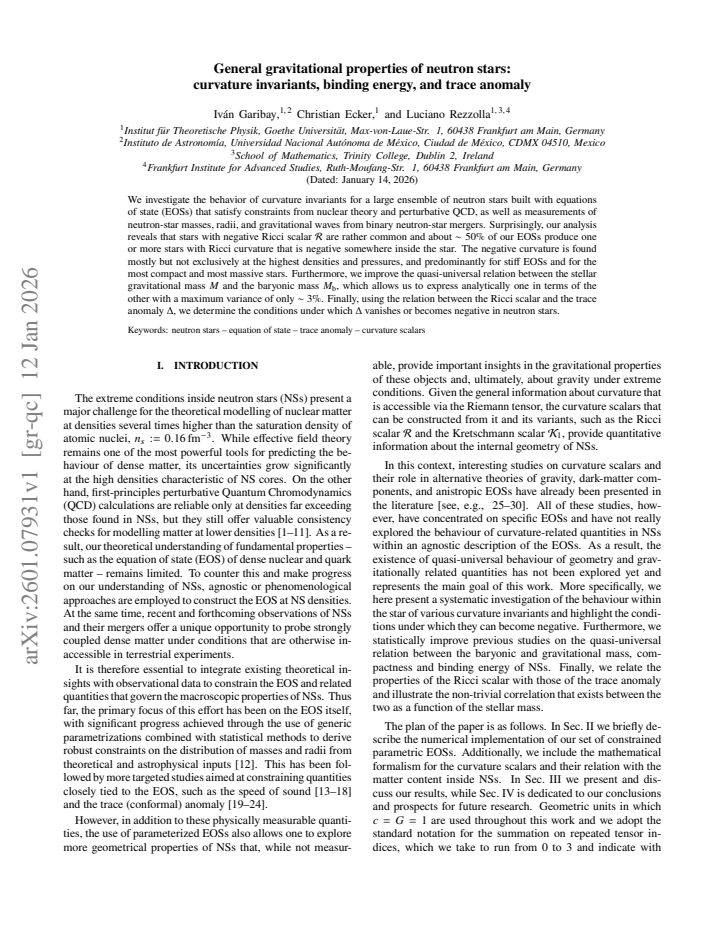 arXiv:2601.07931v1 [gr-qc] 12 Jan 2026

General gravitational properties of neutron stars: curvature invariants, binding energy, and trace anomaly

Iván Garibay,$^{1,2}$ Christian Ecker,$^{1}$ and Luciano Rezzolla$^{1,3,4}$

$^{1}$Institut für Theoretische Physik, Goethe Universität, Max-von-Laue-Str. 1, 60438 Frankfurt am Main, Germany
$^{2}$Instituto de Astronomía, Universidad Nacional Autónoma de México, Ciudad de México, CDMX 04510, Mexico
$^{3}$School of Mathematics, Trinity College, Dublin 2, Ireland
$^{4}$Frankfurt Institute for Advanced Studies, Ruth-Moufang-Str. 1, 60438 Frankfurt am Main, Germany
(Dated: January 14, 2026)

We investigate the behavior of curvature invariants for a large ensemble of neutron stars built with equations of state (EOSs) that satisfy constraints from nuclear theory and perturbative QCD, as well as measurements of neutron-star masses, radii, and gravitational waves from binary neutron-star mergers. Surprisingly, our analysis reveals that stars with negative Ricci scalar $\mathcal{R}$ are rather common and about $\sim 50\%$ of our EOSs produce one or more stars with Ricci curvature that is negative somewhere inside the star. The negative curvature is found mostly but not exclusively at the highest densities and pressures, and predominantly for stiff EOSs and for the most compact and most massive stars. Furthermore, we improve the quasi-universal relation between the stellar gravitational mass $M$ and the baryonic mass $M_b$, which allows us to express analytically one in terms of the other with a maximum variance of only $\sim 3\%$. Finally, using the relation between the Ricci scalar and the trace anomaly $\Delta$, we determine the conditions under which $\Delta$ vanishes or becomes negative in neutron stars.

Keywords: neutron stars – equation of state – trace anomaly – curvature scalars

I. INTRODUCTION

The extreme conditions inside neutron stars (NSs) present a major challenge for the theoretical modelling of nuclear matter at densities several times higher than the saturation density of atomic nuclei, $n_s := 0.16\,\mathrm{fm}^{-3}$. While effective field theory remains one of the most powerful tools for predicting the behaviour of dense matter, its uncertainties grow significantly at the high densities characteristic of NS cores. On the other hand, first-principles perturbative Quantum Chromodynamics (QCD) calculations are reliable only at densities far exceeding those found in NSs, but they still offer valuable consistency checks for modelling matter at lower densities [1–11]. As a result, our theoretical understanding of fundamental properties – such as the equation of state (EOS) of dense nuclear and quark matter – remains limited. To counter this and make progress on our understanding of NSs, agnostic or phenomenological approaches are employed to construct the EOS at NS densities. At the same time, recent and forthcoming observations of NSs and their mergers offer a unique opportunity to probe strongly coupled dense matter under conditions that are otherwise inaccessible in terrestrial experiments.

It is therefore essential to integrate existing theoretical insights with observational data to constrain the EOS and related quantities that govern the macroscopic properties of NSs. Thus far, the primary focus of this effort has been on the EOS itself, with significant progress achieved through the use of generic parametrizations combined with statistical methods to derive robust constraints on the distribution of masses and radii from theoretical and astrophysical inputs [12]. This has been followed by more targeted studies aimed at constraining quantities closely tied to the EOS, such as the speed of sound [13–18] and the trace (conformal) anomaly [19–24].

However, in addition to these physically measurable quantities, the use of parameterized EOSs also allows one to explore more geometrical properties of NSs that, while not measurable, provide important insights in the gravitational properties of these objects and, ultimately, about gravity under extreme conditions. Given the general information about curvature that is accessible via the Riemann tensor, the curvature scalars that can be constructed from it and its variants, such as the Ricci scalar $\mathcal{R}$ and the Kretschmann scalar $\mathcal{K}_1$, provide quantitative information about the internal geometry of NSs.

In this context, interesting studies on curvature scalars and their role in alternative theories of gravity, dark-matter components, and anistropic EOSs have already been presented in the literature [see, e.g., 25–30]. All of these studies, however, have concentrated on specific EOSs and have not really explored the behaviour of curvature-related quantities in NSs within an agnostic description of the EOSs. As a result, the existence of quasi-universal behaviour of geometry and gravitationally related quantities has not been explored yet and represents the main goal of this work. More specifically, we here present a systematic investigation of the behaviour within the star of various curvature invariants and highlight the conditions under which they can become negative. Furthermore, we statistically improve previous studies on the quasi-universal relation between the baryonic and gravitational mass, compactness and binding energy of NSs. Finally, we relate the properties of the Ricci scalar with those of the trace anomaly and illustrate the non-trivial correlation that exists between the two as a function of the stellar mass.

The plan of the paper is as follows. In Sec. II we briefly describe the numerical implementation of our set of constrained parametric EOSs. Additionally, we include the mathematical formalism for the curvature scalars and their relation with the matter content inside NSs. In Sec. III we present and discuss our results, while Sec. IV is dedicated to our conclusions and prospects for future research. Geometric units in which $c = G = 1$ are used throughout this work and we adopt the standard notation for the summation on repeated tensor indices, which we take to run from 0 to 3 and indicate with